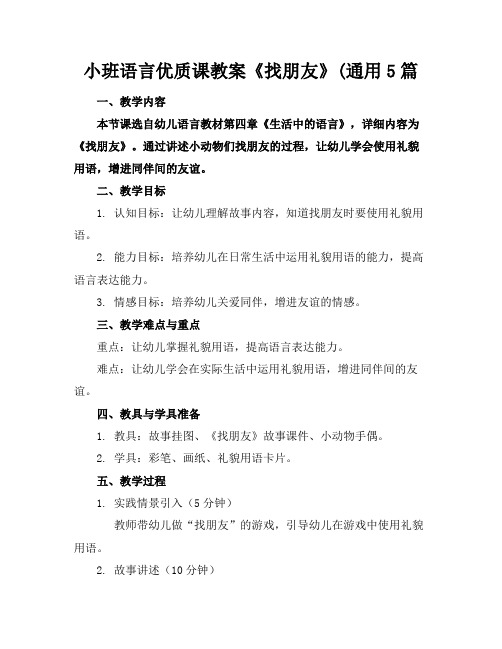 小班语言优质课教案《找朋友》(通用5篇

一、教学内容

本节课选自幼儿语言教材第四章《生活中的语言》，详细内容为《找朋友》。通过讲述小动物们找朋友的过程，让幼儿学会使用礼貌用语，增进同伴间的友谊。

二、教学目标

1. 认知目标：让幼儿理解故事内容，知道找朋友时要使用礼貌用语。

2. 能力目标：培养幼儿在日常生活中运用礼貌用语的能力，提高语言表达能力。

3. 情感目标：培养幼儿关爱同伴，增进友谊的情感。

三、教学难点与重点

重点：让幼儿掌握礼貌用语，提高语言表达能力。

难点：让幼儿学会在实际生活中运用礼貌用语，增进同伴间的友谊。

四、教具与学具准备

1. 教具：故事挂图、《找朋友》故事课件、小动物手偶。

2. 学具：彩笔、画纸、礼貌用语卡片。

五、教学过程

1. 实践情景引入（5分钟）

教师带幼儿做“找朋友”的游戏，引导幼儿在游戏中使用礼貌用语。

2. 故事讲述（10分钟）